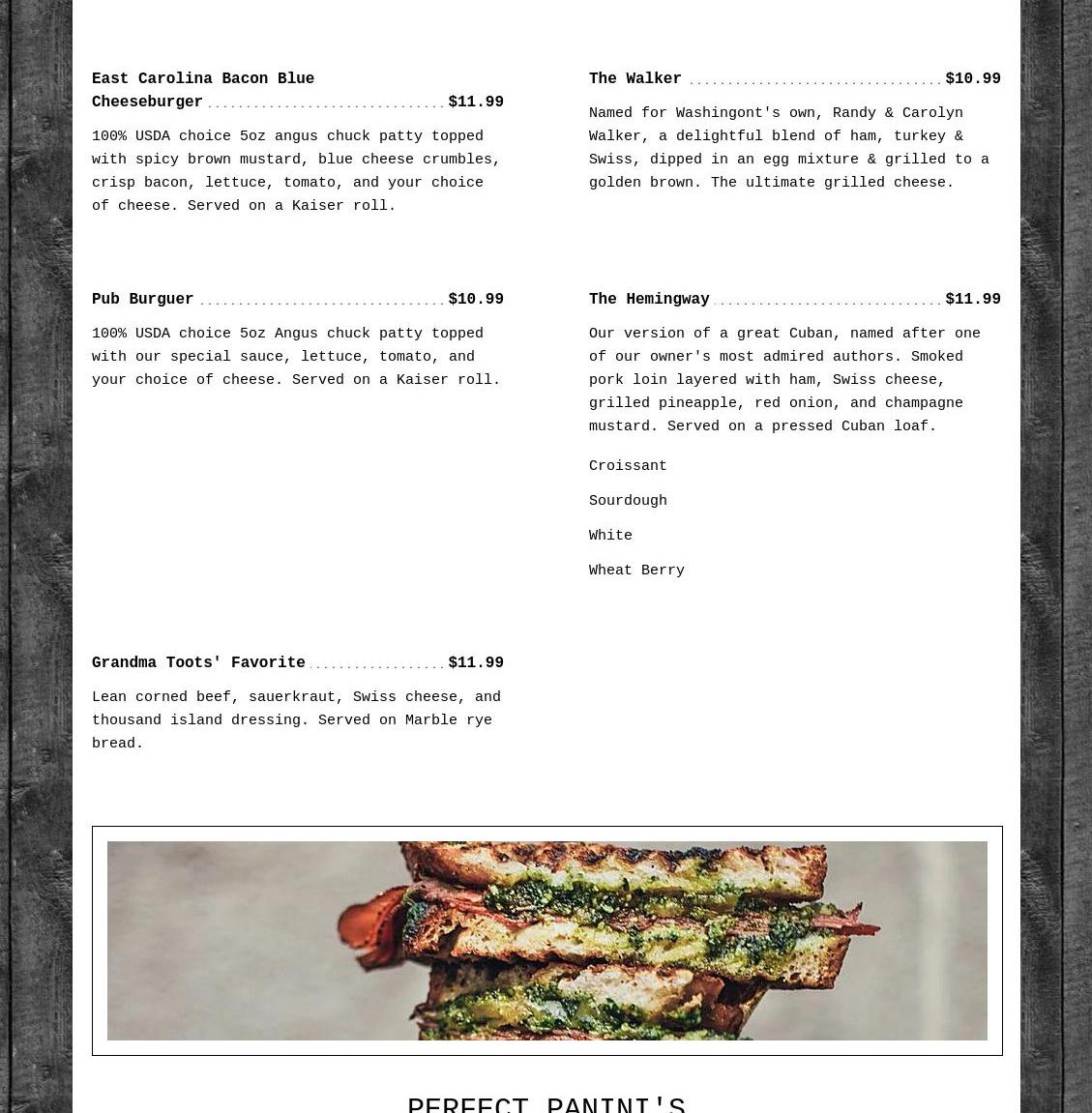 East Carolina Bacon Blue Cheeseburger $11.99

100% USDA choice 5oz angus chuck patty topped with spicy brown mustard, blue cheese crumbles, crisp bacon, lettuce, tomato, and your choice of cheese. Served on a Kaiser roll.

Pub Burguer $10.99

100% USDA choice 5oz Angus chuck patty topped with our special sauce, lettuce, tomato, and your choice of cheese. Served on a Kaiser roll.

Grandma Toots' Favorite $11.99

Lean corned beef, sauerkraut, Swiss cheese, and thousand island dressing. Served on Marble rye bread.

The Walker $10.99

Named for Washingont's own, Randy & Carolyn Walker, a delightful blend of ham, turkey & Swiss, dipped in an egg mixture & grilled to a golden brown. The ultimate grilled cheese.

The Hemingway $11.99

Our version of a great Cuban, named after one of our owner's most admired authors. Smoked pork loin layered with ham, Swiss cheese, grilled pineapple, red onion, and champagne mustard. Served on a pressed Cuban loaf.

Croissant

Sourdough

White

Wheat Berry

PERFECT PANINI'S